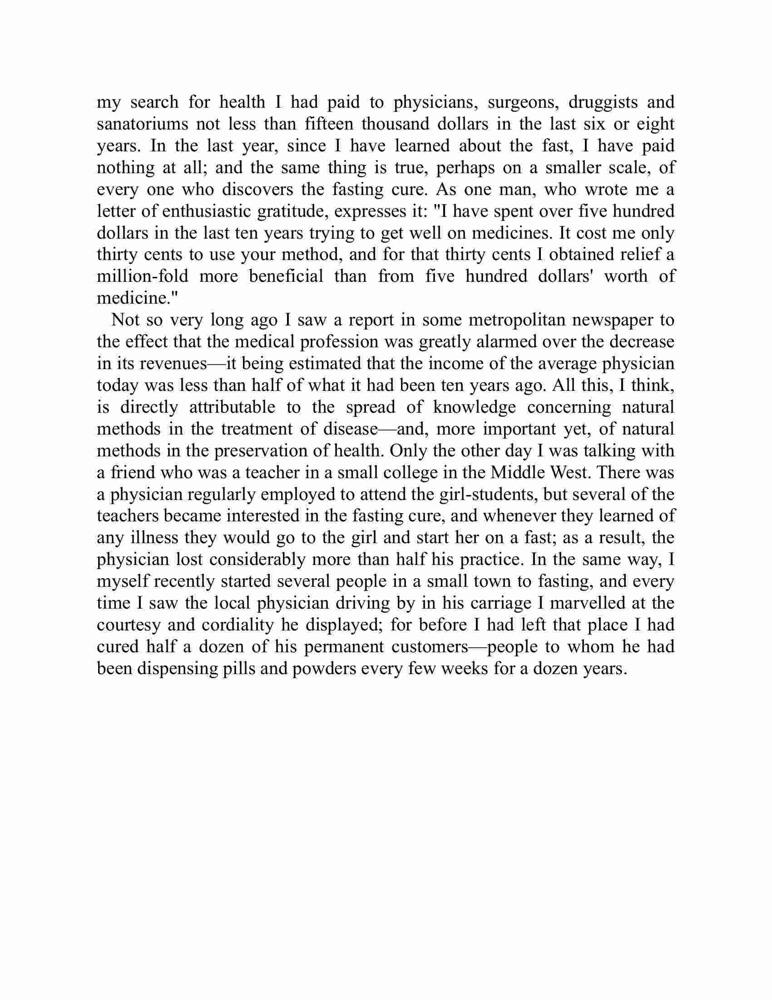 my search for health I had paid to physicians, surgeons, druggists and sanatoriums not less than fifteen thousand dollars in the last six or eight years. In the last year, since I have learned about the fast, I have paid nothing at all; and the same thing is true, perhaps on a smaller scale, of every one who discovers the fasting cure. As one man, who wrote me a letter of enthusiastic gratitude, expresses it: "I have spent over five hundred dollars in the last ten years trying to get well on medicines. It cost me only thirty cents to use your method, and for that thirty cents I obtained relief a million-fold more beneficial than from five hundred dollars' worth of medicine."

Not so very long ago I saw a report in some metropolitan newspaper to the effect that the medical profession was greatly alarmed over the decrease in its revenues—it being estimated that the income of the average physician today was less than half of what it had been ten years ago. All this, I think, is directly attributable to the spread of knowledge concerning natural methods in the treatment of disease—and, more important yet, of natural methods in the preservation of health. Only the other day I was talking with a friend who was a teacher in a small college in the Middle West. There was a physician regularly employed to attend the girl-students, but several of the teachers became interested in the fasting cure, and whenever they learned of any illness they would go to the girl and start her on a fast; as a result, the physician lost considerably more than half his practice. In the same way, I myself recently started several people in a small town to fasting, and every time I saw the local physician driving by in his carriage I marvelled at the courtesy and cordiality he displayed; for before I had left that place I had cured half a dozen of his permanent customers—people to whom he had been dispensing pills and powders every few weeks for a dozen years.